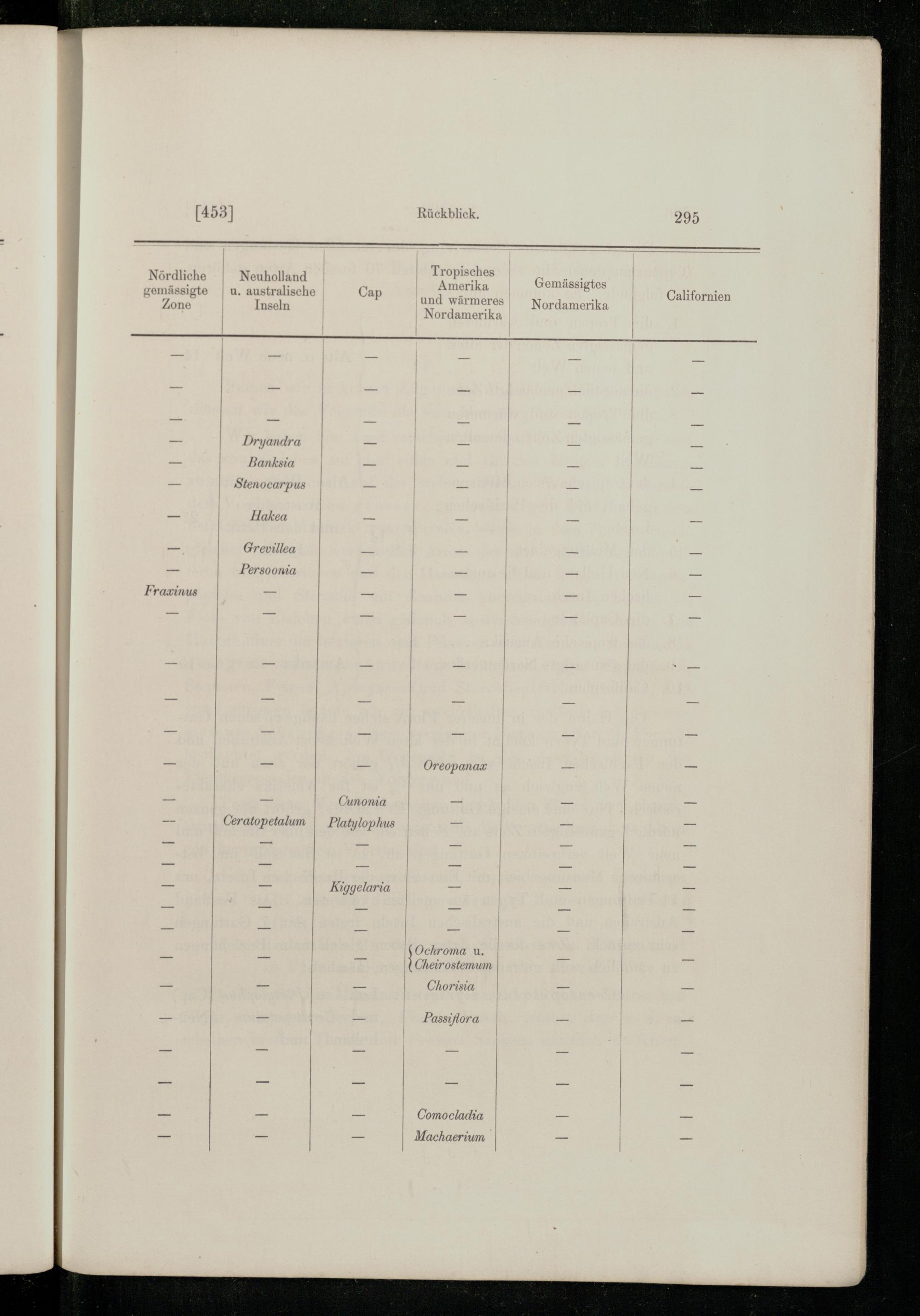 [453] Rückblick. 295

| Nördliche gemässigte Zone | Neuholland u. australische Inseln | Cap | Tropisches Amerika und wärmeres Nordamerika | Gemässigtes Nordamerika | Californien |
|---|---|---|---|---|---|
| — | — | — | — | — | — |
| — | — | — | — | — | — |
| — | — | — | — | — | — |
| — | Dryandra | — | — | — | — |
| — | Banksia | — | — | — | — |
| — | Stenocarpus | — | — | — | — |
| — | Hakea | — | — | — | — |
| — | Grevillea | — | — | — | — |
| — | Persoonia | — | — | — | — |
| Fraxinus | — | — | — | — | — |
| — | — | — | — | — | — |
| — | — | — | — | — | — |
| — | — | — | — | — | — |
| — | — | — | — | — | — |
| — | — | — | Oreopanax | — | — |
| — | — | Cunonia | — | — | — |
| — | Ceratopetalum | Platylophus | — | — | — |
| — | — | — | — | — | — |
| — | — | — | — | — | — |
| — | — | Kiggelaria | — | — | — |
| — | — | — | — | — | — |
| — | — | — | — | — | — |
| — | — | — | Ochroma u. Cheirostemum | — | — |
| — | — | — | Chorisia | — | — |
| — | — | — | Passiflora | — | — |
| — | — | — | — | — | — |
| — | — | — | — | — | — |
| — | — | — | Comocladia | — | — |
| — | — | — | Machaerium | — | — |